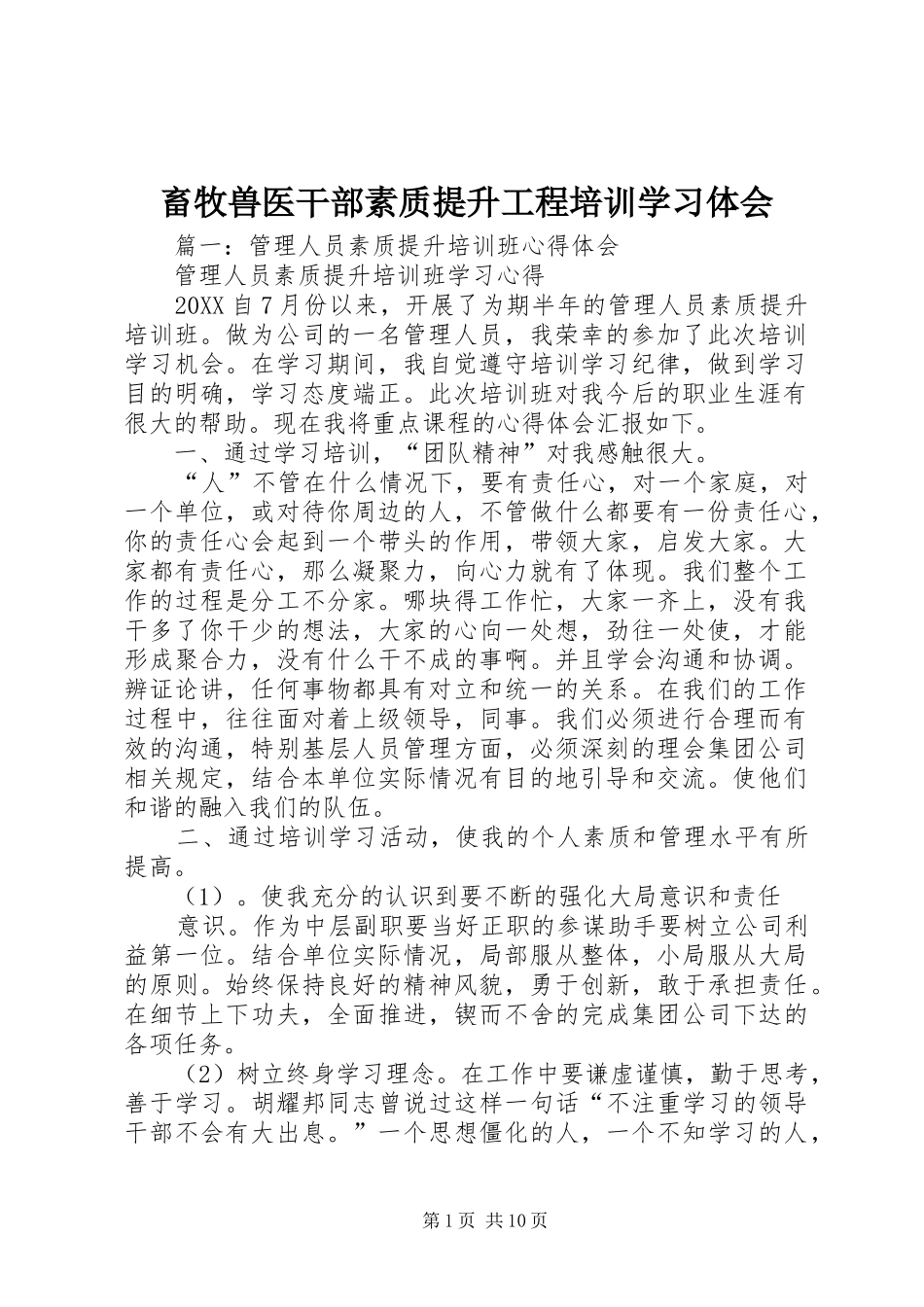 畜牧兽医干部素质提升工程培训学习体会

篇一：管理人员素质提升培训班心得体会

管理人员素质提升培训班学习心得

20XX 自 7 月份以来，开展了为期半年的管理人员素质提升培训班。做为公司的一名管理人员，我荣幸的参加了此次培训学习机会。在学习期间，我自觉遵守培训学习纪律，做到学习目的明确，学习态度端正。此次培训班对我今后的职业生涯有很大的帮助。现在我将重点课程的心得体会汇报如下。

一、通过学习培训，“团队精神”对我感触很大。

“人”不管在什么情况下，要有责任心，对一个家庭，对一个单位，或对待你周边的人，不管做什么都要有一份责任心，你的责任心会起到一个带头的作用，带领大家，启发大家。大家都有责任心，那么凝聚力，向心力就有了体现。我们整个工作的过程是分工不分家。哪块得工作忙，大家一齐上，没有我干多了你干少的想法，大家的心向一处想，劲往一处使，才能形成聚合力，没有什么干不成的事啊。并且学会沟通和协调。辨证论讲，任何事物都具有对立和统一的关系。在我们的工作过程中，往往面对着上级领导，同事。我们必须进行合理而有效的沟通，特别基层人员管理方面，必须深刻的理会集团公司相关规定，结合本单位实际情况有目的地引导和交流。使他们和谐的融入我们的队伍。

二、通过培训学习活动，使我的个人素质和管理水平有所提高。

（1）。使我充分的认识到要不断的强化大局意识和责任

意识。作为中层副职要当好正职的参谋助手要树立公司利益第一位。结合单位实际情况，局部服从整体，小局服从大局的原则。始终保持良好的精神风貌，勇于创新，敢于承担责任。在细节上下功夫，全面推进，锲而不舍的完成集团公司下达的各项任务。

（2）树立终身学习理念。在工作中要谦虚谨慎，勤于思考，善于学习。胡耀邦同志曾说过这样一句话“不注重学习的领导干部不会有大出息。”一个思想僵化的人，一个不知学习的人，

第 1 页 共 10 页